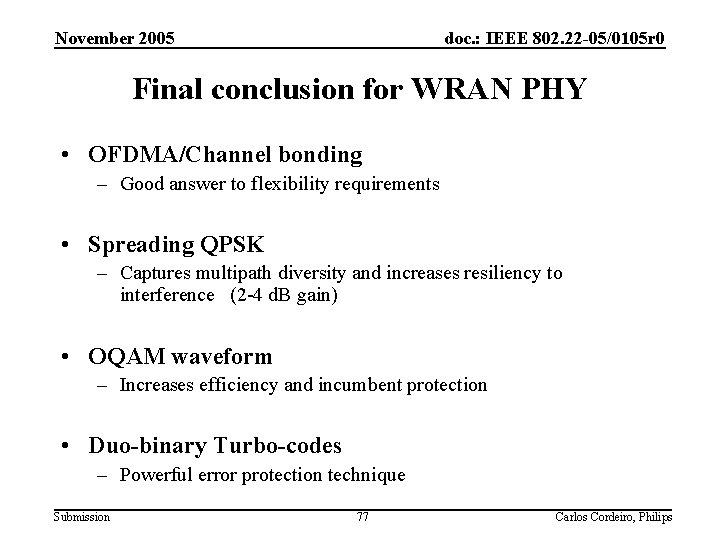 November 2005 doc.: IEEE 802.22-05/0105r0

Final conclusion for WRAN PHY

• OFDMA/Channel bonding
– Good answer to flexibility requirements

• Spreading QPSK
– Captures multipath diversity and increases resiliency to interference (2-4 dB gain)

• OQAM waveform
– Increases efficiency and incumbent protection

• Duo-binary Turbo-codes
– Powerful error protection technique

Submission 77 Carlos Cordeiro, Philips